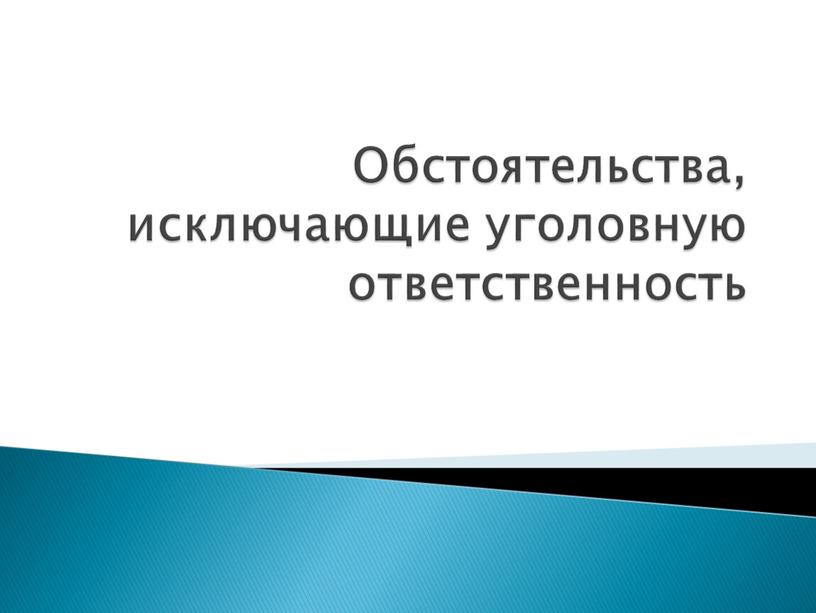 Обстоятельства, исключающие уголовную ответственность